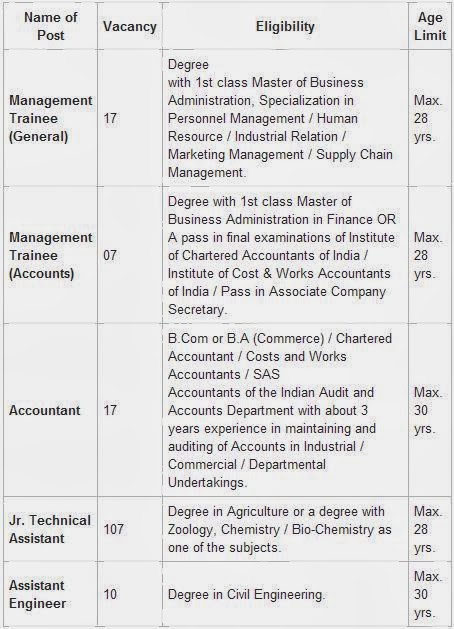 | Name of Post | Vacancy | Eligibility | Age Limit |
|---|---|---|---|
| Management Trainee (General) | 17 | Degree with 1st class Master of Business Administration, Specialization in Personnel Management / Human Resource / Industrial Relation / Marketing Management / Supply Chain Management. | Max. 28 yrs. |
| Management Trainee (Accounts) | 07 | Degree with 1st class Master of Business Administration in Finance OR A pass in final examinations of Institute of Chartered Accountants of India / Institute of Cost & Works Accountants of India / Pass in Associate Company Secretary. | Max. 28 yrs. |
| Accountant | 17 | B.Com or B.A (Commerce) / Chartered Accountant / Costs and Works Accountants / SAS Accountants of the Indian Audit and Accounts Department with about 3 years experience in maintaining and auditing of Accounts in Industrial / Commercial / Departmental Undertakings. | Max. 30 yrs. |
| Jr. Technical Assistant | 107 | Degree in Agriculture or a degree with Zoology, Chemistry / Bio-Chemistry as one of the subjects. | Max. 28 yrs. |
| Assistant Engineer | 10 | Degree in Civil Engineering. | Max. 30 yrs. |